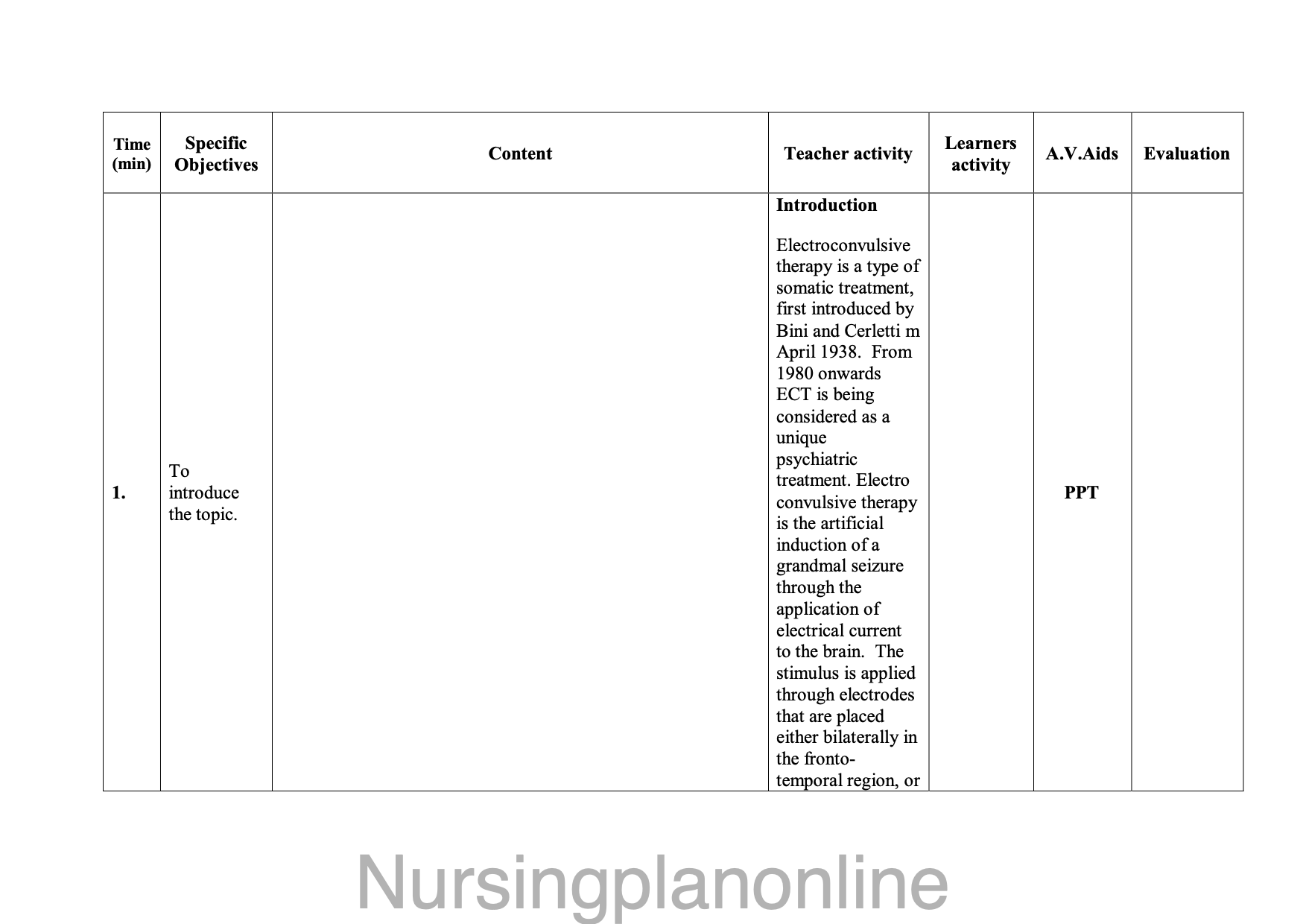 | Time (min) | Specific Objectives | Content | Teacher activity | Learners activity | A.V.Aids | Evaluation |
|---|---|---|---|---|---|---|
| 1. | To introduce the topic. | | **Introduction** Electroconvulsive therapy is a type of somatic treatment, first introduced by Bini and Cerletti m April 1938. From 1980 onwards ECT is being considered as a unique psychiatric treatment. Electro convulsive therapy is the artificial induction of a grandmal seizure through the application of electrical current to the brain. The stimulus is applied through electrodes that are placed either bilaterally in the fronto-temporal region, or | | PPT | |

Nursingplanonline